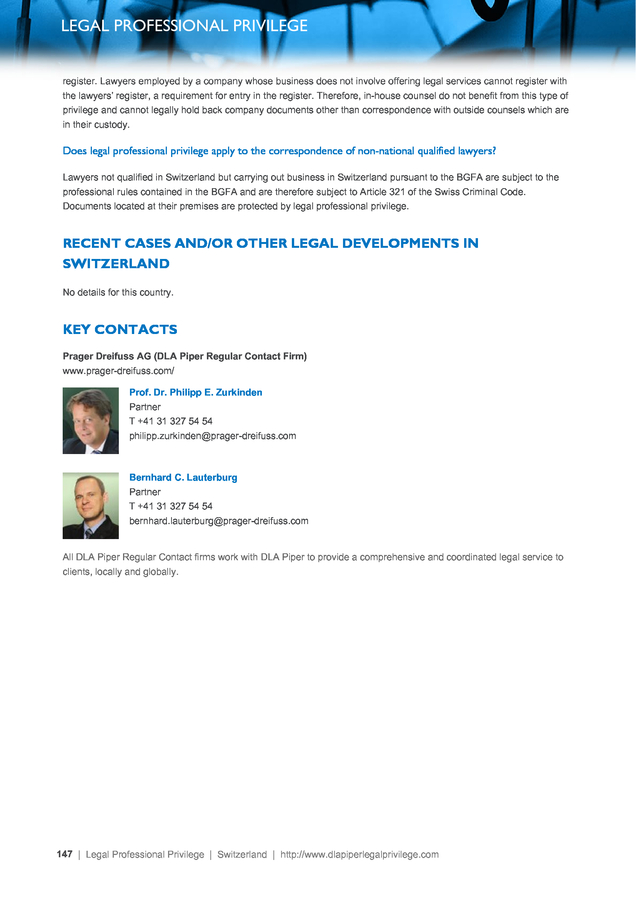 LEGAL PROFESSIONAL PRIVILEGE

register. Lawyers employed by a company whose business does not involve offering legal services cannot register with the lawyers' register, a requirement for entry in the register. Therefore, in-house counsel do not benefit from this type of privilege and cannot legally hold back company documents other than correspondence with outside counsels which are in their custody.

Does legal professional privilege apply to the correspondence of non-national qualified lawyers?

Lawyers not qualified in Switzerland but carrying out business in Switzerland pursuant to the BGFA are subject to the professional rules contained in the BGFA and are therefore subject to Article 321 of the Swiss Criminal Code. Documents located at their premises are protected by legal professional privilege.

RECENT CASES AND/OR OTHER LEGAL DEVELOPMENTS IN SWITZERLAND

No details for this country.

KEY CONTACTS

Prager Dreifuss AG (DLA Piper Regular Contact Firm)
www.prager-dreifuss.com/

Prof. Dr. Philipp E. Zurkinden
Partner
T +41 31 327 54 54
philipp.zurkinden@prager-dreifuss.com

Bernhard C. Lauterburg
Partner
T +41 31 327 54 54
bernhard.lauterburg@prager-dreifuss.com

All DLA Piper Regular Contact firms work with DLA Piper to provide a comprehensive and coordinated legal service to clients, locally and globally.

147 | Legal Professional Privilege | Switzerland | http://www.dlapiperlegalprivilege.com